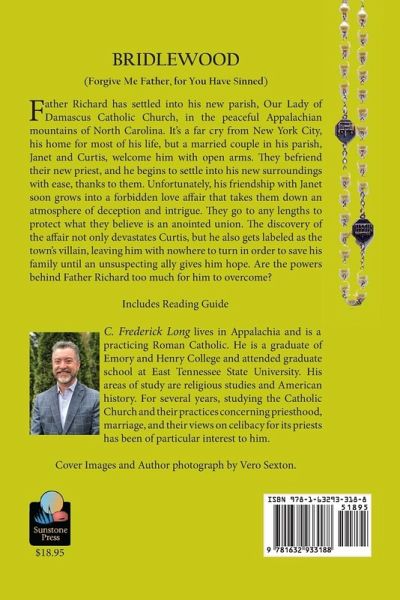 BRIDLEWOOD

(Forgive Me Father, for You Have Sinned)

Father Richard has settled into his new parish, Our Lady of Damascus Catholic Church, in the peaceful Appalachian mountains of North Carolina. It's a far cry from New York City, his home for most of his life, but a married couple in his parish, Janet and Curtis, welcome him with open arms. They befriend their new priest, and he begins to settle into his new surroundings with ease, thanks to them. Unfortunately, his friendship with Janet soon grows into a forbidden love affair that takes them down an atmosphere of deception and intrigue. They go to any lengths to protect what they believe is an anointed union. The discovery of the affair not only devastates Curtis, but he also gets labeled as the town's villain, leaving him with nowhere to turn in order to save his family until an unsuspecting ally gives him hope. Are the powers behind Father Richard too much for him to overcome?

Includes Reading Guide

C. Frederick Long lives in Appalachia and is a practicing Roman Catholic. He is a graduate of Emory and Henry College and attended graduate school at East Tennessee State University. His areas of study are religious studies and American history. For several years, studying the Catholic Church and their practices concerning priesthood, marriage, and their views on celibacy for its priests has been of particular interest to him.

Cover Images and Author photograph by Vero Sexton.

Sunstone Press

$18.95

ISBN 978-1-63293-318-8

51895

9 781632 933188